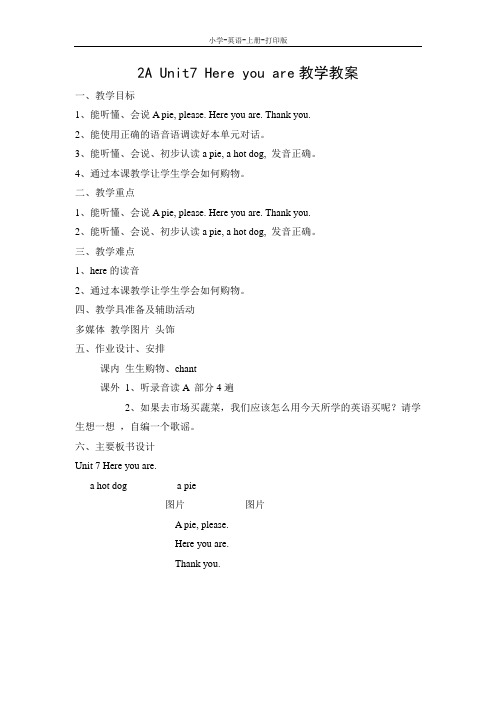 小学-英语-上册-打印版

2A Unit7 Here you are 教学教案

一、教学目标

1、能听懂、会说 A pie, please. Here you are. Thank you.

2、能使用正确的语音语调读好本单元对话。

3、能听懂、会说、初步认读 a pie, a hot dog, 发音正确。

4、通过本课教学让学生学会如何购物。

二、教学重点

1、能听懂、会说 A pie, please. Here you are. Thank you.

2、能听懂、会说、初步认读 a pie, a hot dog, 发音正确。

三、教学难点

1、here 的读音

2、通过本课教学让学生学会如何购物。

四、教学具准备及辅助活动

多媒体 教学图片 头饰

五、作业设计、安排

课内 生生购物、chant

课外 1、听录音读 A 部分 4 遍

2、如果去市场买蔬菜，我们应该怎么用今天所学的英语买呢？请学生想一想，自编一个歌谣。

六、主要板书设计

Unit 7 Here you are.

a hot dog a pie

图片 图片

A pie, please.

Here you are.

Thank you.